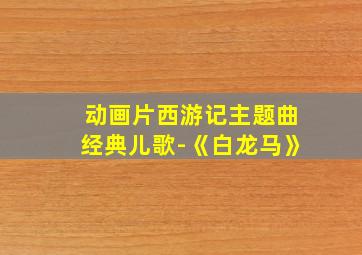 动画片西游记主题曲
经典儿歌-《白龙马》